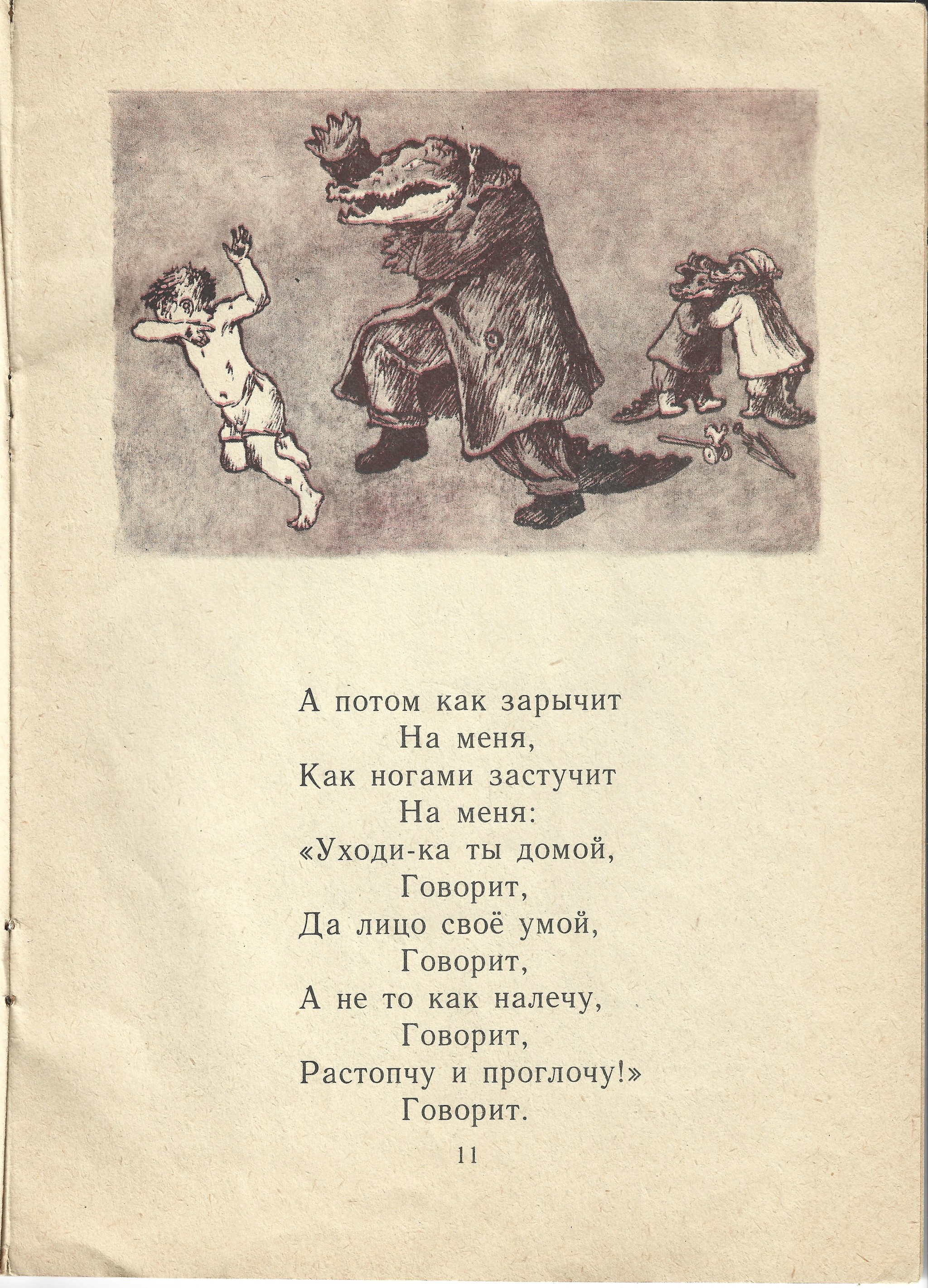 А потом как зарычит
На меня,
Как ногами застучит
На меня:
«Уходи-ка ты домой,
Говорит,
Да лицо своё умой,
Говорит,
А не то как налечу,
Говорит,
Растопчу и проглочу!»
Говорит.

11